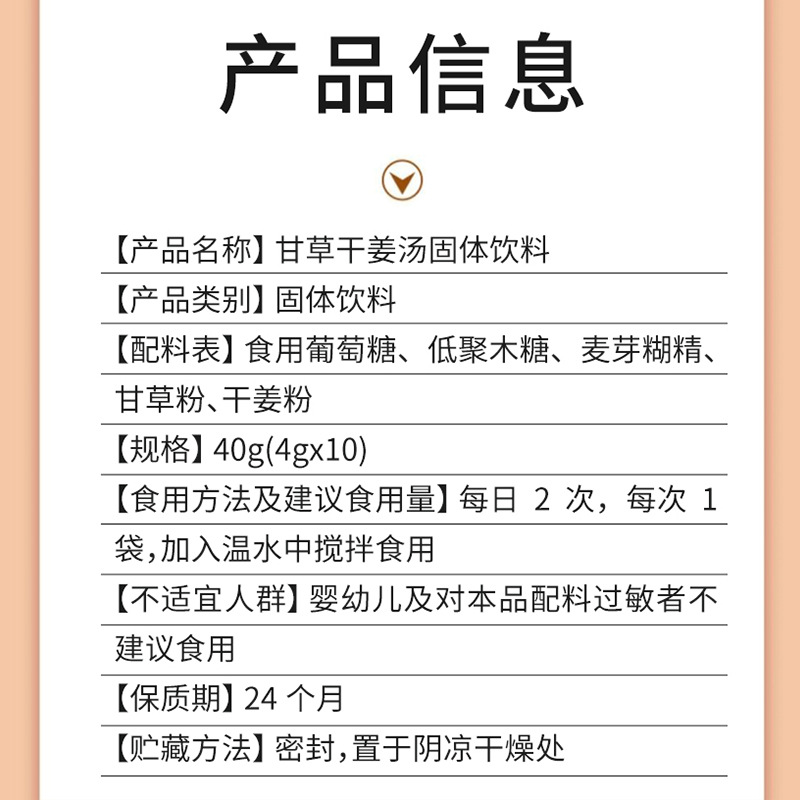 产品信息

【产品名称】甘草干姜汤固体饮料

【产品类别】固体饮料

【配料表】食用葡萄糖、低聚木糖、麦芽糊精、甘草粉、干姜粉

【规格】40g(4gx10)

【食用方法及建议食用量】每日 2 次，每次 1 袋,加入温水中搅拌食用

【不适宜人群】婴幼儿及对本品配料过敏者不建议食用

【保质期】24 个月

【贮藏方法】密封,置于阴凉干燥处